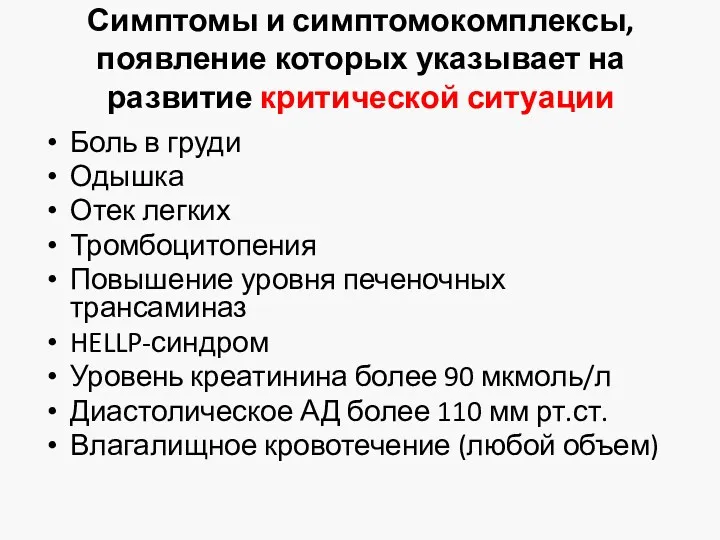 Симптомы и симптомокомплексы, появление которых указывает на развитие критической ситуации

• Боль в груди
• Одышка
• Отек легких
• Тромбоцитопения
• Повышение уровня печеночных трансаминаз
• HELLP-синдром
• Уровень креатинина более 90 мкмоль/л
• Диастолическое АД более 110 мм рт.ст.
• Влагалищное кровотечение (любой объем)